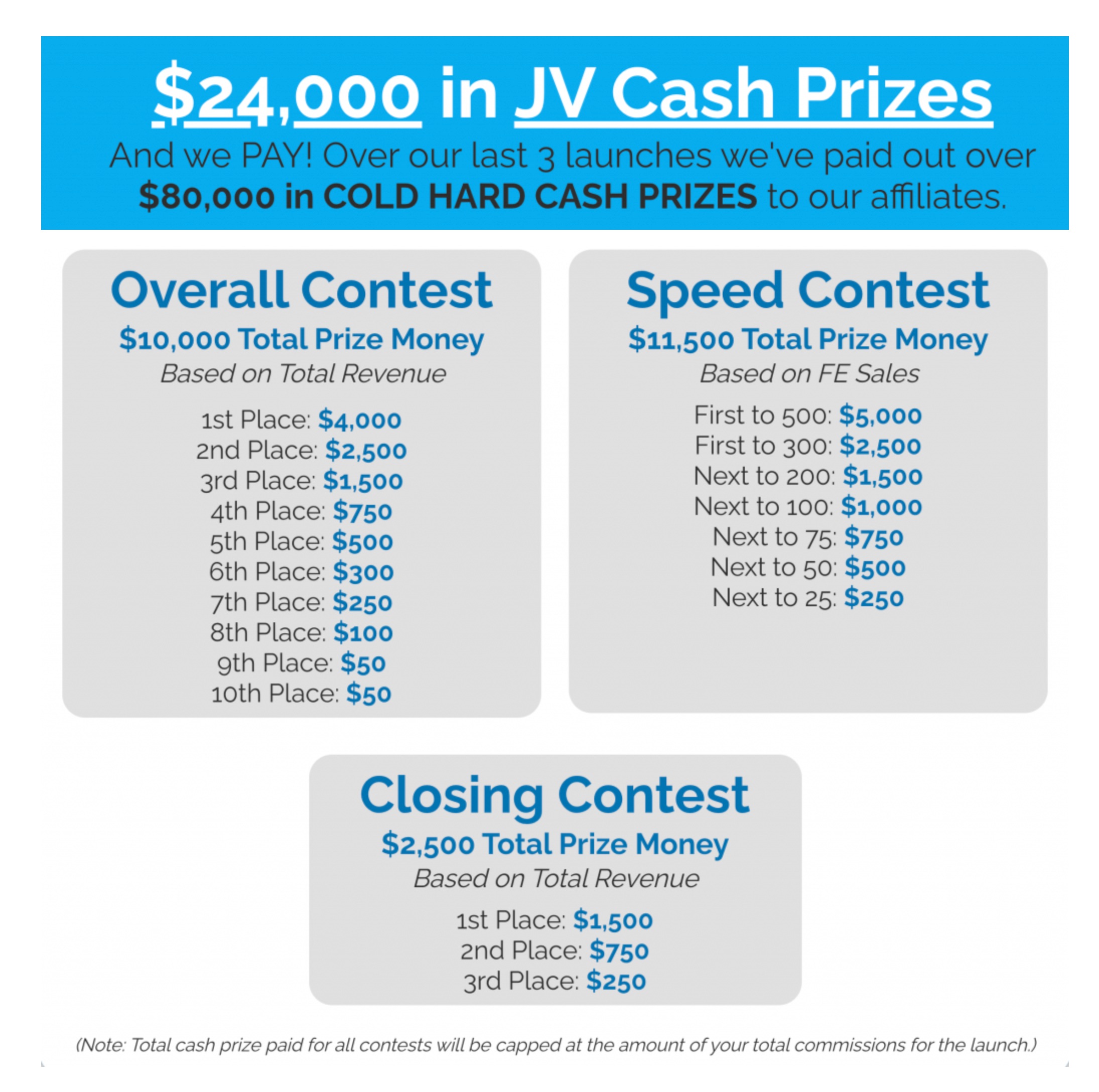 $24,000 in JV Cash Prizes

And we PAY! Over our last 3 launches we've paid out over $80,000 in COLD HARD CASH PRIZES to our affiliates.

Overall Contest

$10,000 Total Prize Money

Based on Total Revenue

1st Place: $4,000
2nd Place: $2,500
3rd Place: $1,500
4th Place: $750
5th Place: $500
6th Place: $300
7th Place: $250
8th Place: $100
9th Place: $50
10th Place: $50

Speed Contest

$11,500 Total Prize Money

Based on FE Sales

First to 500: $5,000
First to 300: $2,500
Next to 200: $1,500
Next to 100: $1,000
Next to 75: $750
Next to 50: $500
Next to 25: $250

Closing Contest

$2,500 Total Prize Money

Based on Total Revenue

1st Place: $1,500
2nd Place: $750
3rd Place: $250

(Note: Total cash prize paid for all contests will be capped at the amount of your total commissions for the launch.)